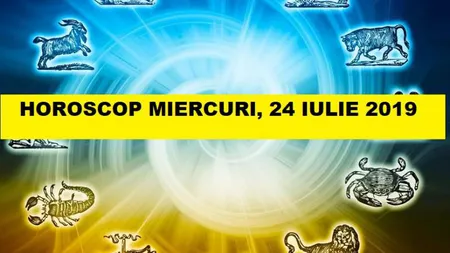 HOROSCOP MIERCURI, 24 IULIE 2019